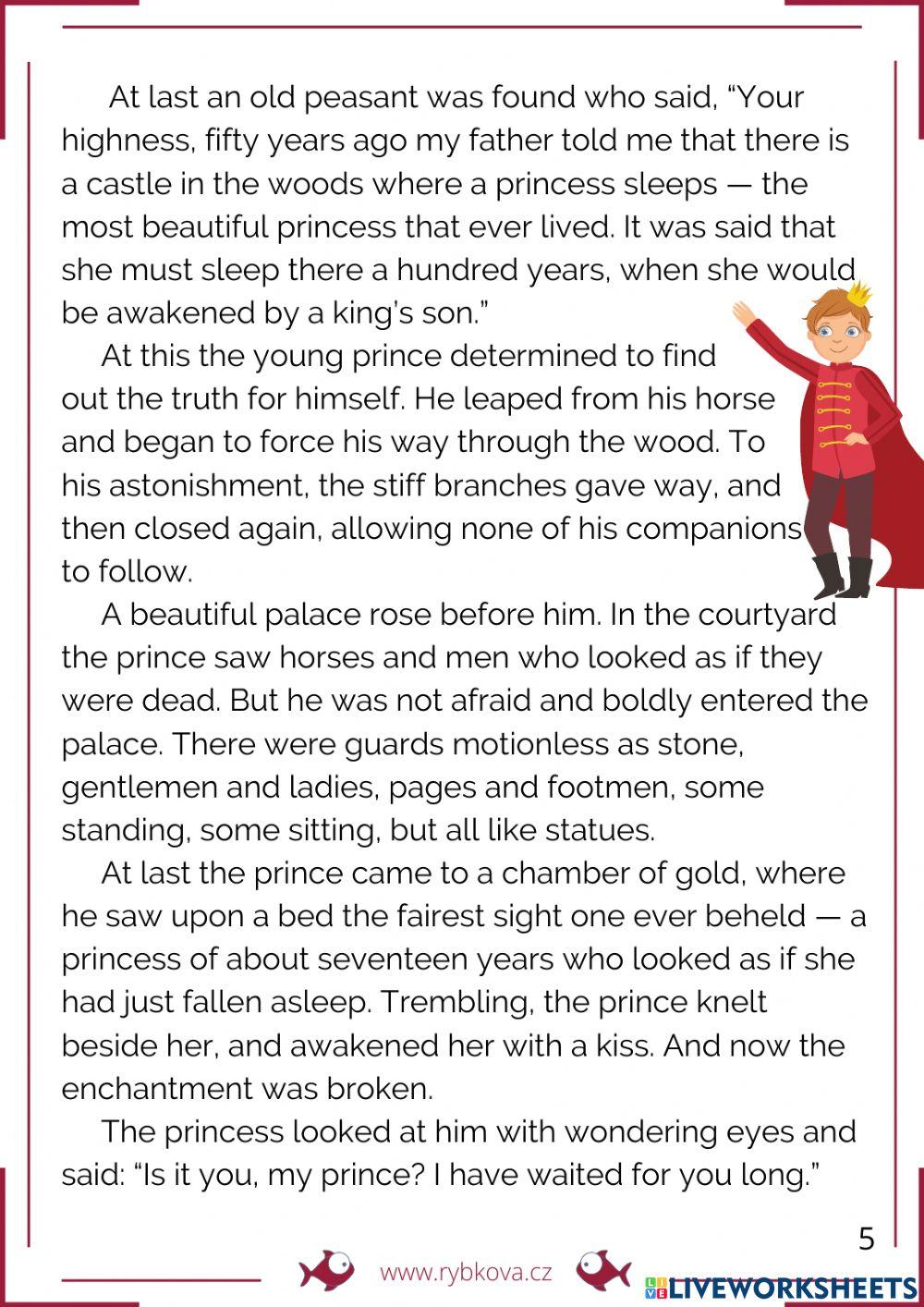 At last an old peasant was found who said, “Your highness, fifty years ago my father told me that there is a castle in the woods where a princess sleeps — the most beautiful princess that ever lived. It was said that she must sleep there a hundred years, when she would be awakened by a king’s son.”

At this the young prince determined to find out the truth for himself. He leaped from his horse and began to force his way through the wood. To his astonishment, the stiff branches gave way, and then closed again, allowing none of his companions to follow.

A beautiful palace rose before him. In the courtyard the prince saw horses and men who looked as if they were dead. But he was not afraid and boldly entered the palace. There were guards motionless as stone, gentlemen and ladies, pages and footmen, some standing, some sitting, but all like statues.

At last the prince came to a chamber of gold, where he saw upon a bed the fairest sight one ever beheld — a princess of about seventeen years who looked as if she had just fallen asleep. Trembling, the prince knelt beside her, and awakened her with a kiss. And now the enchantment was broken.

The princess looked at him with wondering eyes and said: “Is it you, my prince? I have waited for you long.”

5

www.rybkova.cz

LIVEWORKSHEETS